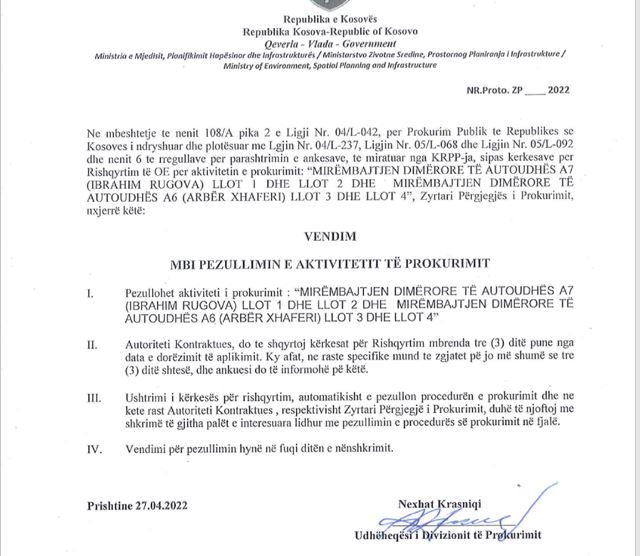 Republika e Kosovës
Republika Kosova-Republic of Kosovo
Qeveria - Vlada - Government
Ministria e Mjedisit, Planifikimit Hapësinor dhe Infrastrukturës / Ministarstvo Životne Sredine, Prostornog Planiranja i Infrastrukture / Ministry of Environment, Spatial Planning and Infrastructure

NR.Proto. ZP ____ 2022

Ne mbeshtetje te nenit 108/A pika 2 e Ligji Nr. 04/L-042, per Prokurim Publik te Republikes se Kosoves i ndryshuar dhe plotësuar me Lgjin Nr. 04/L-237, Ligjin Nr. 05/L-068 dhe Ligjin Nr. 05/L-092 dhe nenit 6 te rregullave per parashtrimin e ankesave, te miratuar nga KRPP-ja, sipas kerkesave per Rishqyrtim të OE per aktivitetin e prokurimit: "MIRËMBAJTJEN DIMËRORE TË AUTOUDHËS A7 (IBRAHIM RUGOVA) LLOT 1 DHE LLOT 2 DHE MIRËMBAJTJEN DIMËRORE TË AUTOUDHËS A6 (ARBËR XHAFERI) LLOT 3 DHE LLOT 4", Zyrtari Përgjegjës i Prokurimit, nxjerrë këtë:

VENDIM

MBI PEZULLIMIN E AKTIVITETIT TË PROKURIMIT

I. Pezullohet aktiviteti i prokurimit : "MIRËMBAJTJEN DIMËRORE TË AUTOUDHËS A7 (IBRAHIM RUGOVA) LLOT 1 DHE LLOT 2 DHE MIRËMBAJTJEN DIMËRORE TË AUTOUDHËS A6 (ARBËR XHAFERI) LLOT 3 DHE LLOT 4"

II. Autoriteti Kontraktues, do te shqyrtoj kërkesat për Rishqyrtim mbrenda tre (3) ditë pune nga data e dorëzimit të aplikimit. Ky afat, ne raste specifike mund te zgjatet pë jo më shumë se tre (3) ditë shtesë, dhe ankuesi do të informohë pë këtë.

III. Ushtrimi i kërkesës për rishqyrtim, automatikisht e pezullon procedurën e prokurimit dhe ne kete rast Autoriteti Kontraktues , respektivisht Zyrtari Përgjegjë i Prokurimit, duhë të njoftoj me shkrimë të gjitha palët e interesuara lidhur me pezullimin e procedurës së prokurimit në fjalë.

IV. Vendimi për pezullimin hynë në fuqi ditën e nënshkrimit.

Prishtine 27.04.2022

Nexhat Krasniqi
Udhëheqësi i Divizionit të Prokurimit